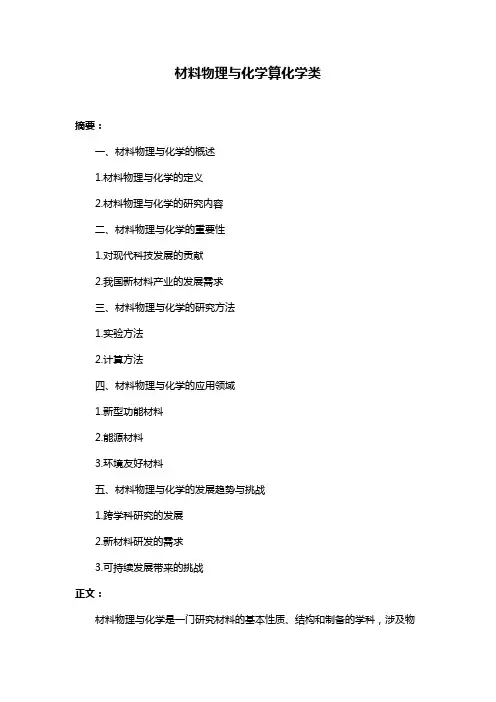 材料物理与化学算化学类

摘要：

一、材料物理与化学的概述

1.材料物理与化学的定义

2.材料物理与化学的研究内容

二、材料物理与化学的重要性

1.对现代科技发展的贡献

2.我国新材料产业的发展需求

三、材料物理与化学的研究方法

1.实验方法

2.计算方法

四、材料物理与化学的应用领域

1.新型功能材料

2.能源材料

3.环境友好材料

五、材料物理与化学的发展趋势与挑战

1.跨学科研究的发展

2.新材料研发的需求

3.可持续发展带来的挑战

正文：

材料物理与化学是一门研究材料的基本性质、结构和制备的学科，涉及物